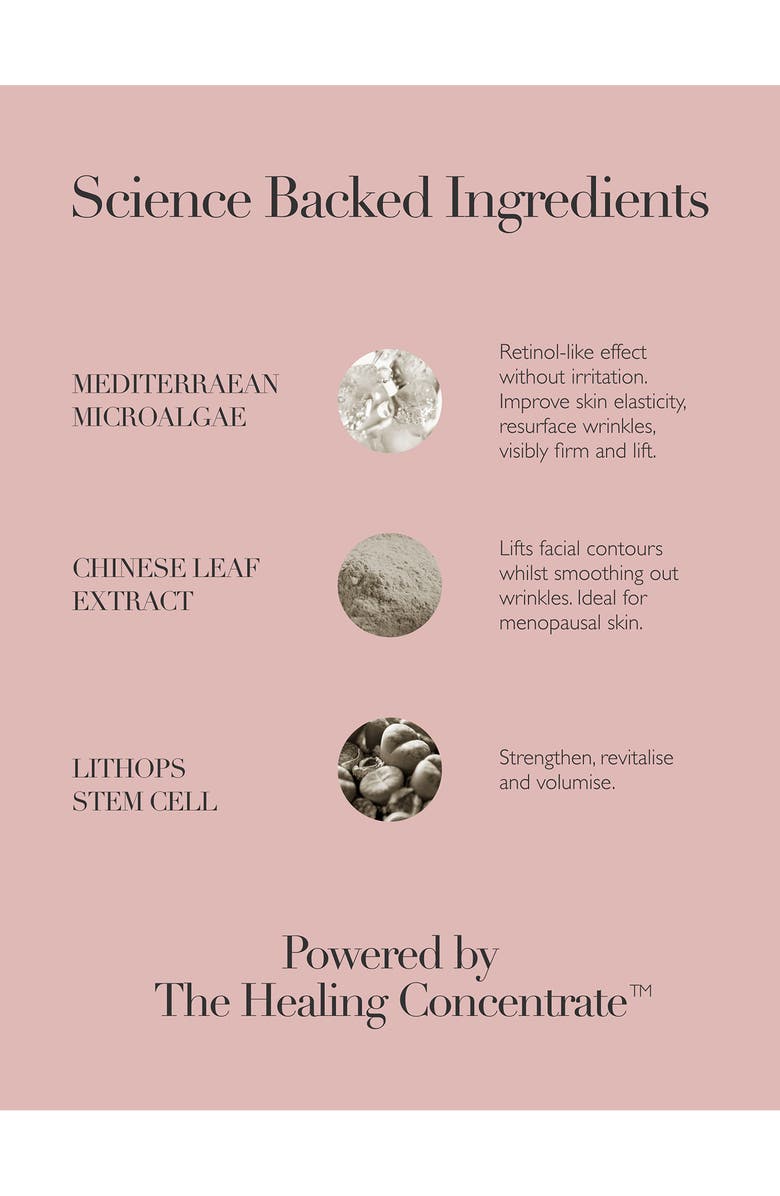 Science Backed Ingredients

MEDITERRAEAN MICROALGAE

Retinol-like effect without irritation. Improve skin elasticity, resurface wrinkles, visibly firm and lift.

CHINESE LEAF EXTRACT

Lifts facial contours whilst smoothing out wrinkles. Ideal for menopausal skin.

LITHOPS STEM CELL

Strengthen, revitalise and volumise.

Powered by The Healing Concentrate™